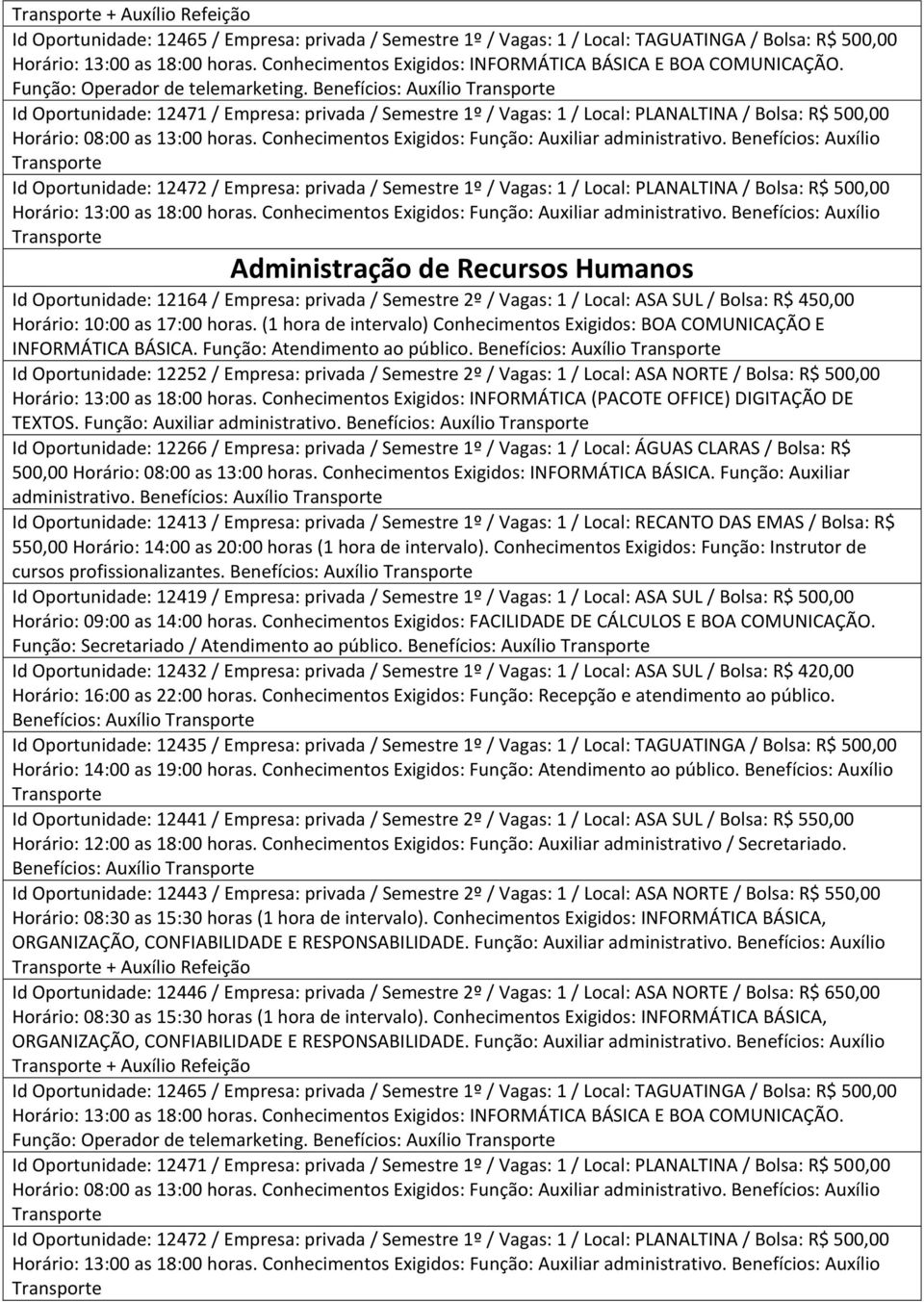 Transporte + Auxílio Refeição

Id Oportunidade: 12465 / Empresa: privada / Semestre 1º / Vagas: 1 / Local: TAGUATINGA / Bolsa: R$ 500,00 Horário: 13:00 as 18:00 horas. Conhecimentos Exigidos: INFORMÁTICA BÁSICA E BOA COMUNICAÇÃO. Função: Operador de telemarketing. Benefícios: Auxílio Transporte

Id Oportunidade: 12471 / Empresa: privada / Semestre 1º / Vagas: 1 / Local: PLANALTINA / Bolsa: R$ 500,00 Horário: 08:00 as 13:00 horas. Conhecimentos Exigidos: Função: Auxiliar administrativo. Benefícios: Auxílio Transporte

Id Oportunidade: 12472 / Empresa: privada / Semestre 1º / Vagas: 1 / Local: PLANALTINA / Bolsa: R$ 500,00 Horário: 13:00 as 18:00 horas. Conhecimentos Exigidos: Função: Auxiliar administrativo. Benefícios: Auxílio Transporte

Administração de Recursos Humanos

Id Oportunidade: 12164 / Empresa: privada / Semestre 2º / Vagas: 1 / Local: ASA SUL / Bolsa: R$ 450,00 Horário: 10:00 as 17:00 horas. (1 hora de intervalo) Conhecimentos Exigidos: BOA COMUNICAÇÃO E INFORMÁTICA BÁSICA. Função: Atendimento ao público. Benefícios: Auxílio Transporte

Id Oportunidade: 12252 / Empresa: privada / Semestre 2º / Vagas: 1 / Local: ASA NORTE / Bolsa: R$ 500,00 Horário: 13:00 as 18:00 horas. Conhecimentos Exigidos: INFORMÁTICA (PACOTE OFFICE) DIGITAÇÃO DE TEXTOS. Função: Auxiliar administrativo. Benefícios: Auxílio Transporte

Id Oportunidade: 12266 / Empresa: privada / Semestre 1º / Vagas: 1 / Local: ÁGUAS CLARAS / Bolsa: R$ 500,00 Horário: 08:00 as 13:00 horas. Conhecimentos Exigidos: INFORMÁTICA BÁSICA. Função: Auxiliar administrativo. Benefícios: Auxílio Transporte

Id Oportunidade: 12413 / Empresa: privada / Semestre 1º / Vagas: 1 / Local: RECANTO DAS EMAS / Bolsa: R$ 550,00 Horário: 14:00 as 20:00 horas (1 hora de intervalo). Conhecimentos Exigidos: Função: Instrutor de cursos profissionalizantes. Benefícios: Auxílio Transporte

Id Oportunidade: 12419 / Empresa: privada / Semestre 1º / Vagas: 1 / Local: ASA SUL / Bolsa: R$ 500,00 Horário: 09:00 as 14:00 horas. Conhecimentos Exigidos: FACILIDADE DE CÁLCULOS E BOA COMUNICAÇÃO. Função: Secretariado / Atendimento ao público. Benefícios: Auxílio Transporte

Id Oportunidade: 12432 / Empresa: privada / Semestre 1º / Vagas: 1 / Local: ASA SUL / Bolsa: R$ 420,00 Horário: 16:00 as 22:00 horas. Conhecimentos Exigidos: Função: Recepção e atendimento ao público. Benefícios: Auxílio Transporte

Id Oportunidade: 12435 / Empresa: privada / Semestre 1º / Vagas: 1 / Local: TAGUATINGA / Bolsa: R$ 500,00 Horário: 14:00 as 19:00 horas. Conhecimentos Exigidos: Função: Atendimento ao público. Benefícios: Auxílio Transporte

Id Oportunidade: 12441 / Empresa: privada / Semestre 2º / Vagas: 1 / Local: ASA SUL / Bolsa: R$ 550,00 Horário: 12:00 as 18:00 horas. Conhecimentos Exigidos: Função: Auxiliar administrativo / Secretariado. Benefícios: Auxílio Transporte

Id Oportunidade: 12443 / Empresa: privada / Semestre 2º / Vagas: 1 / Local: ASA NORTE / Bolsa: R$ 550,00 Horário: 08:30 as 15:30 horas (1 hora de intervalo). Conhecimentos Exigidos: INFORMÁTICA BÁSICA, ORGANIZAÇÃO, CONFIABILIDADE E RESPONSABILIDADE. Função: Auxiliar administrativo. Benefícios: Auxílio Transporte + Auxílio Refeição

Id Oportunidade: 12446 / Empresa: privada / Semestre 2º / Vagas: 1 / Local: ASA NORTE / Bolsa: R$ 650,00 Horário: 08:30 as 15:30 horas (1 hora de intervalo). Conhecimentos Exigidos: INFORMÁTICA BÁSICA, ORGANIZAÇÃO, CONFIABILIDADE E RESPONSABILIDADE. Função: Auxiliar administrativo. Benefícios: Auxílio Transporte + Auxílio Refeição

Id Oportunidade: 12465 / Empresa: privada / Semestre 1º / Vagas: 1 / Local: TAGUATINGA / Bolsa: R$ 500,00 Horário: 13:00 as 18:00 horas. Conhecimentos Exigidos: INFORMÁTICA BÁSICA E BOA COMUNICAÇÃO. Função: Operador de telemarketing. Benefícios: Auxílio Transporte

Id Oportunidade: 12471 / Empresa: privada / Semestre 1º / Vagas: 1 / Local: PLANALTINA / Bolsa: R$ 500,00 Horário: 08:00 as 13:00 horas. Conhecimentos Exigidos: Função: Auxiliar administrativo. Benefícios: Auxílio Transporte

Id Oportunidade: 12472 / Empresa: privada / Semestre 1º / Vagas: 1 / Local: PLANALTINA / Bolsa: R$ 500,00 Horário: 13:00 as 18:00 horas. Conhecimentos Exigidos: Função: Auxiliar administrativo. Benefícios: Auxílio Transporte